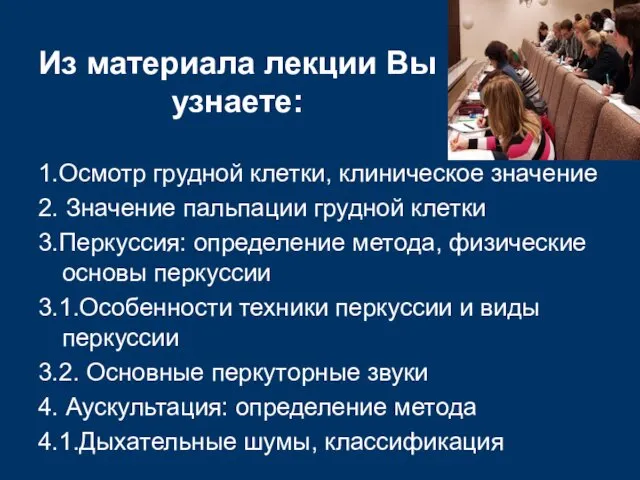 Из материала лекции Вы узнаете:

1.Осмотр грудной клетки, клиническое значение
2. Значение пальпации грудной клетки
3.Перкуссия: определение метода, физические основы перкуссии
3.1.Особенности техники перкуссии и виды перкуссии
3.2. Основные перкуторные звуки
4. Аускультация: определение метода
4.1.Дыхательные шумы, классификация